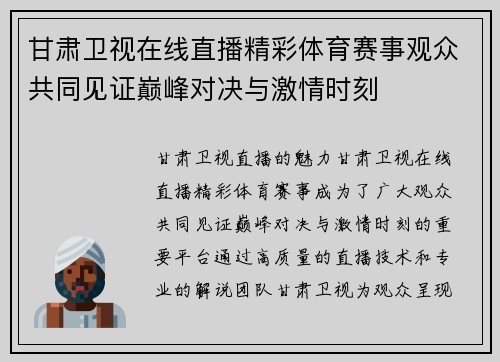 甘肃卫视在线直播精彩体育赛事观众共同见证巅峰对决与激情时刻

甘肃卫视直播的魅力甘肃卫视在线直播精彩体育赛事成为了广大观众共同见证巅峰对决与激情时刻的重要平台通过高质量的直播技术和专业的解说团队甘肃卫视为观众呈现